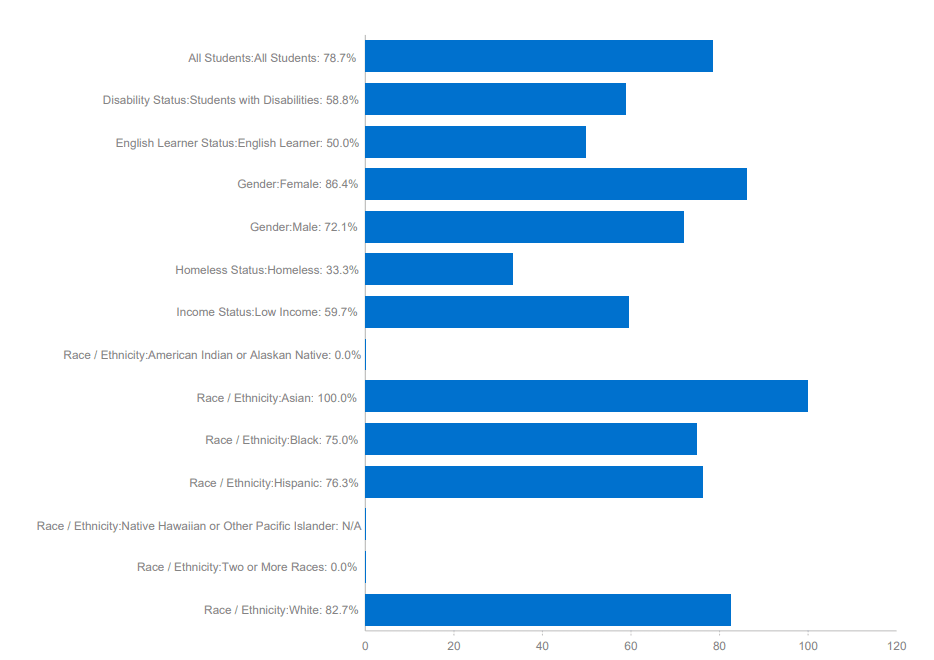 All Students:All Students: 78.7%
Disability Status:Students with Disabilities: 58.8%
English Learner Status:English Learner: 50.0%
Gender:Female: 86.4%
Gender:Male: 72.1%
Homeless Status:Homeless: 33.3%
Income Status:Low Income: 59.7%
Race / Ethnicity:American Indian or Alaskan Native: 0.0%
Race / Ethnicity:Asian: 100.0%
Race / Ethnicity:Black: 75.0%
Race / Ethnicity:Hispanic: 76.3%
Race / Ethnicity:Native Hawaiian or Other Pacific Islander: N/A
Race / Ethnicity:Two or More Races: 0.0%
Race / Ethnicity:White: 82.7%

0 20 40 60 80 100 120